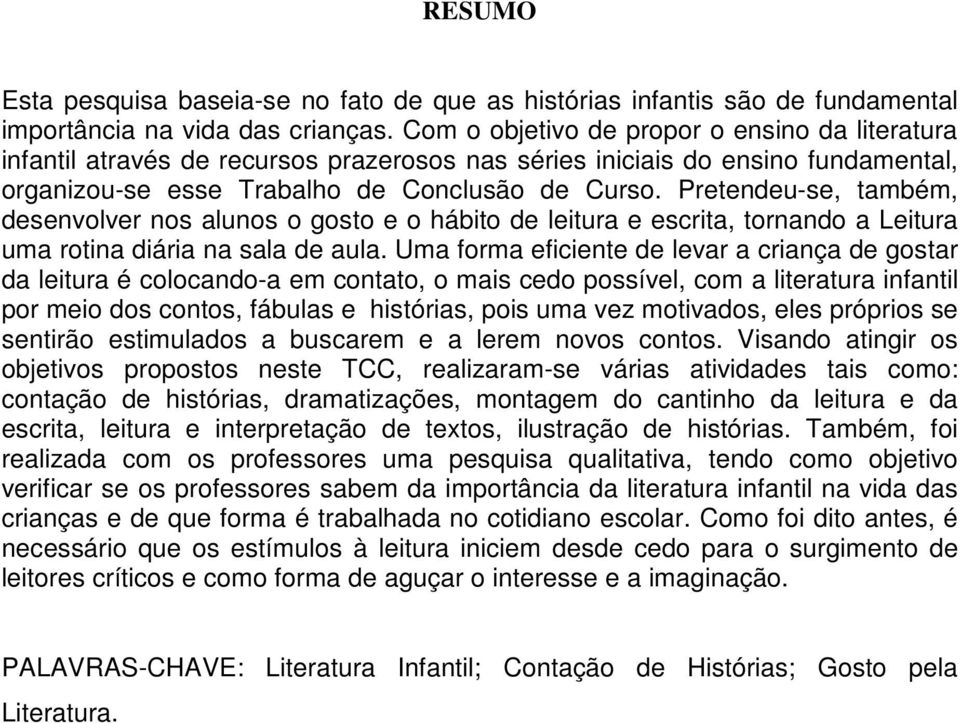 RESUMO

Esta pesquisa baseia-se no fato de que as histórias infantis são de fundamental importância na vida das crianças. Com o objetivo de propor o ensino da literatura infantil através de recursos prazerosos nas séries iniciais do ensino fundamental, organizou-se esse Trabalho de Conclusão de Curso. Pretendeu-se, também, desenvolver nos alunos o gosto e o hábito de leitura e escrita, tornando a Leitura uma rotina diária na sala de aula. Uma forma eficiente de levar a criança de gostar da leitura é colocando-a em contato, o mais cedo possível, com a literatura infantil por meio dos contos, fábulas e histórias, pois uma vez motivados, eles próprios se sentirão estimulados a buscarem e a lerem novos contos. Visando atingir os objetivos propostos neste TCC, realizaram-se várias atividades tais como: contação de histórias, dramatizações, montagem do cantinho da leitura e da escrita, leitura e interpretação de textos, ilustração de histórias. Também, foi realizada com os professores uma pesquisa qualitativa, tendo como objetivo verificar se os professores sabem da importância da literatura infantil na vida das crianças e de que forma é trabalhada no cotidiano escolar. Como foi dito antes, é necessário que os estímulos à leitura iniciem desde cedo para o surgimento de leitores críticos e como forma de aguçar o interesse e a imaginação.

PALAVRAS-CHAVE: Literatura Infantil; Contação de Histórias; Gosto pela Literatura.